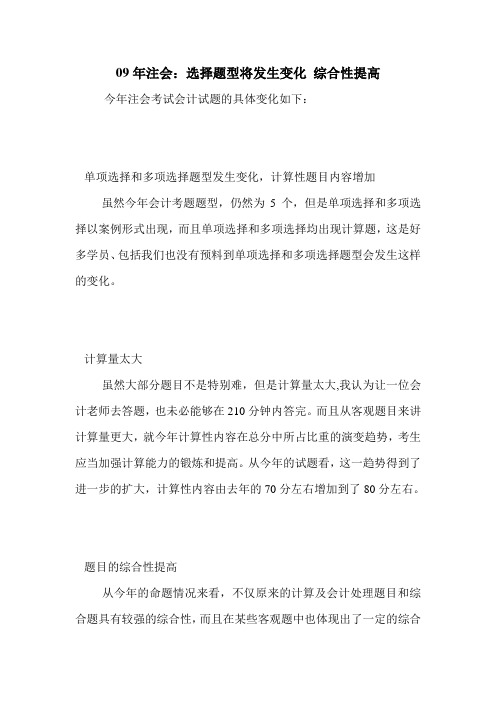 09 年注会：选择题型将发生变化 综合性提高

今年注会考试会计试题的具体变化如下：

单项选择和多项选择题型发生变化，计算性题目内容增加

虽然今年会计考题题型，仍然为 5 个，但是单项选择和多项选择以案例形式出现，而且单项选择和多项选择均出现计算题，这是好多学员、包括我们也没有预料到单项选择和多项选择题型会发生这样的变化。

计算量太大

虽然大部分题目不是特别难，但是计算量太大,我认为让一位会计老师去答题，也未必能够在 210 分钟内答完。而且从客观题目来讲计算量更大，就今年计算性内容在总分中所占比重的演变趋势，考生应当加强计算能力的锻炼和提高。从今年的试题看，这一趋势得到了进一步的扩大，计算性内容由去年的 70 分左右增加到了 80 分左右。

题目的综合性提高

从今年的命题情况来看，不仅原来的计算及会计处理题目和综合题具有较强的综合性，而且在某些客观题中也体现出了一定的综合